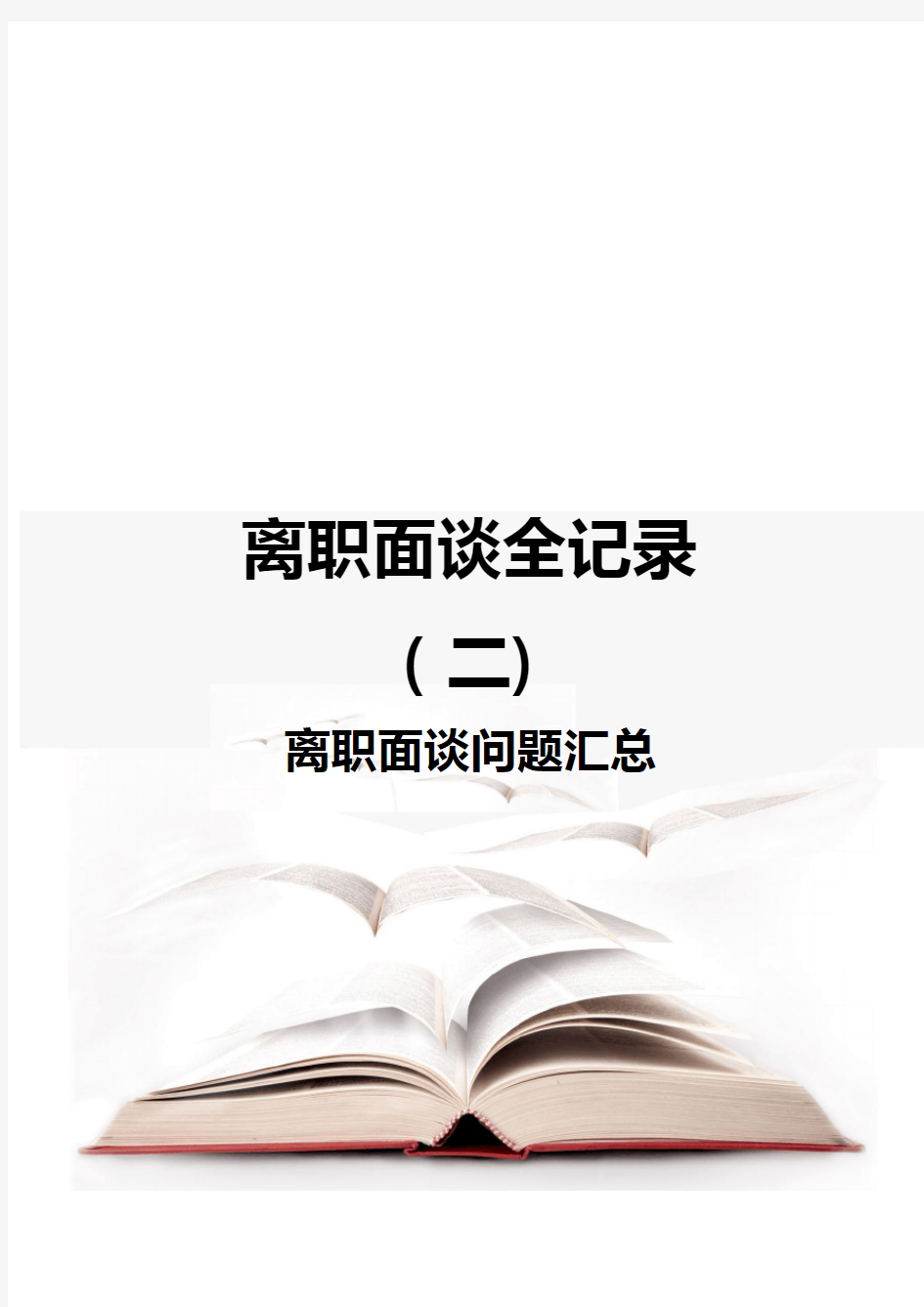 离职面谈全记录

（二）

离职面谈问题汇总